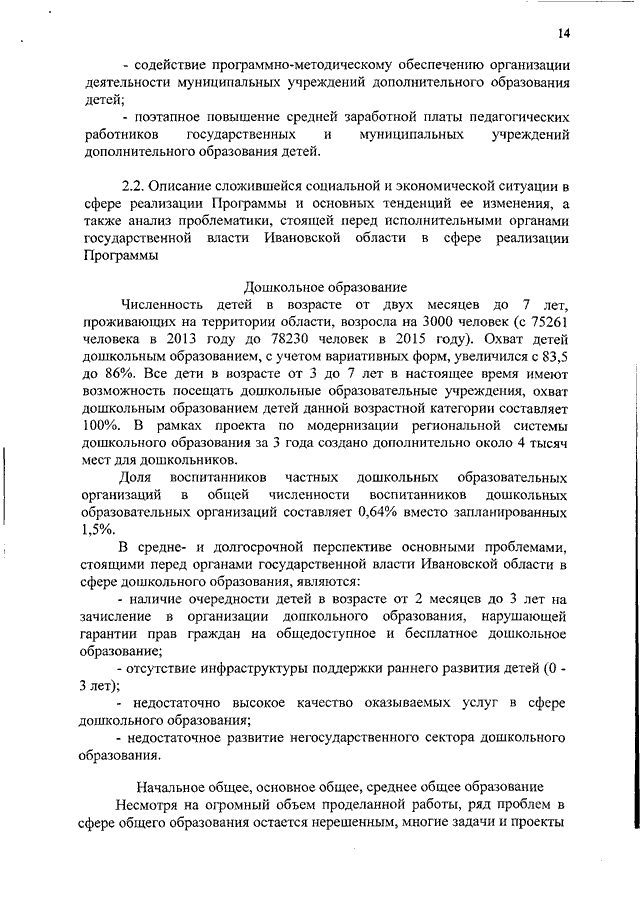 14

- содействие программно-методическому обеспечению организации деятельности муниципальных учреждений дополнительного образования детей;

- поэтапное повышение средней заработной платы педагогических работников государственных и муниципальных учреждений дополнительного образования детей.

2.2. Описание сложившейся социальной и экономической ситуации в сфере реализации Программы и основных тенденций ее изменения, а также анализ проблематики, стоящей перед исполнительными органами государственной власти Ивановской области в сфере реализации Программы

Дошкольное образование

Численность детей в возрасте от двух месяцев до 7 лет, проживающих на территории области, возросла на 3000 человек (с 75261 человека в 2013 году до 78230 человек в 2015 году). Охват детей дошкольным образованием, с учетом вариативных форм, увеличился с 83,5 до 86%. Все дети в возрасте от 3 до 7 лет в настоящее время имеют возможность посещать дошкольные образовательные учреждения, охват дошкольным образованием детей данной возрастной категории составляет 100%. В рамках проекта по модернизации региональной системы дошкольного образования за 3 года создано дополнительно около 4 тысяч мест для дошкольников.

Доля воспитанников частных дошкольных образовательных организаций в общей численности воспитанников дошкольных образовательных организаций составляет 0,64% вместо запланированных 1,5%.

В средне- и долгосрочной перспективе основными проблемами, стоящими перед органами государственной власти Ивановской области в сфере дошкольного образования, являются:

- наличие очередности детей в возрасте от 2 месяцев до 3 лет на зачисление в организации дошкольного образования, нарушающей гарантии прав граждан на общедоступное и бесплатное дошкольное образование;

- отсутствие инфраструктуры поддержки раннего развития детей (0 - 3 лет);

- недостаточно высокое качество оказываемых услуг в сфере дошкольного образования;

- недостаточное развитие негосударственного сектора дошкольного образования.

Начальное общее, основное общее, среднее общее образование

Несмотря на огромный объем проделанной работы, ряд проблем в сфере общего образования остается нерешенным, многие задачи и проекты